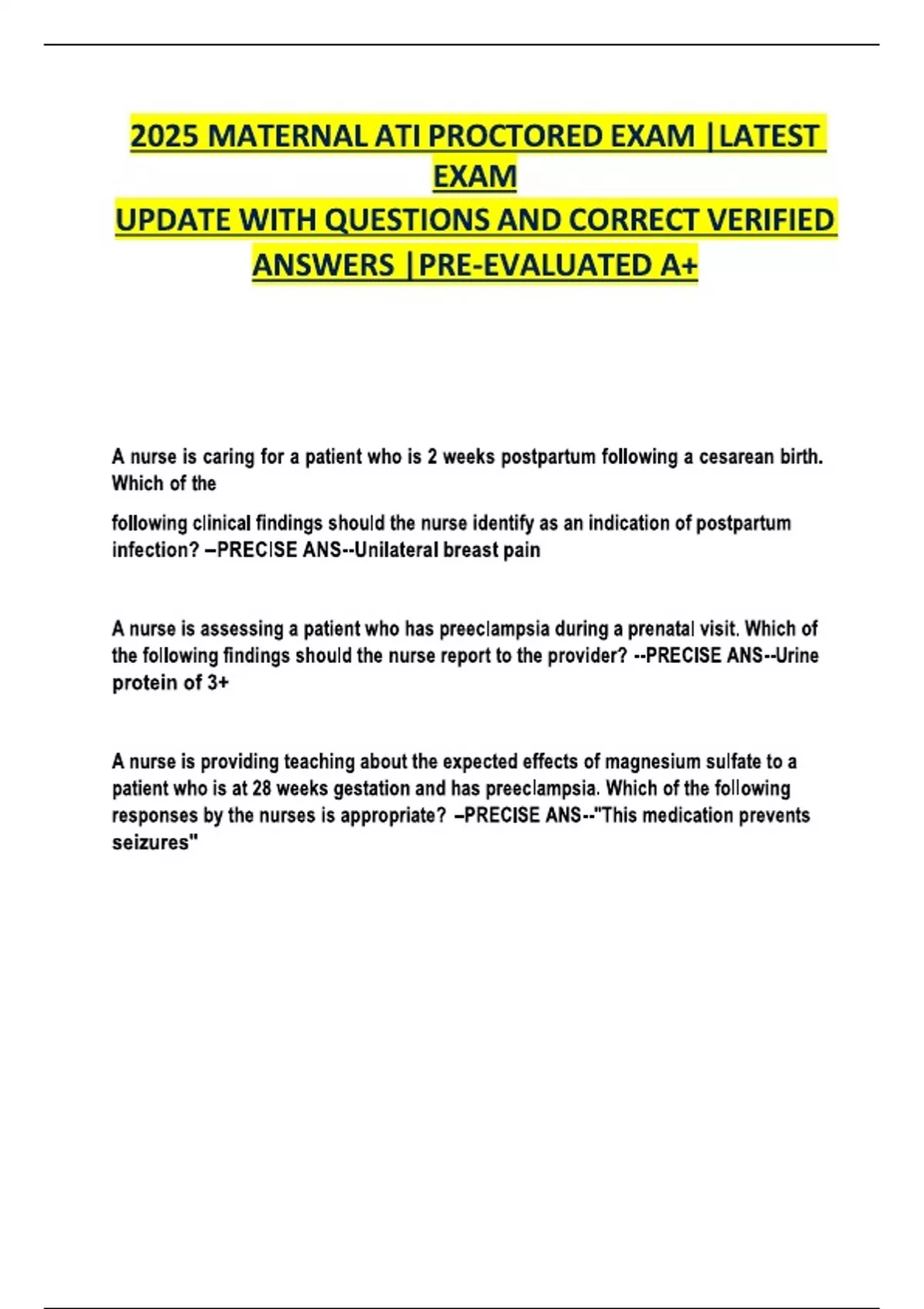 2025 MATERNAL ATI PROCTORED EXAM |LATEST EXAM
UPDATE WITH QUESTIONS AND CORRECT VERIFIED ANSWERS |PRE-EVALUATED A+

A nurse is caring for a patient who is 2 weeks postpartum following a cesarean birth. Which of the

following clinical findings should the nurse identify as an indication of postpartum infection? –PRECISE ANS--Unilateral breast pain

A nurse is assessing a patient who has preeclampsia during a prenatal visit. Which of the following findings should the nurse report to the provider? --PRECISE ANS--Urine protein of 3+

A nurse is providing teaching about the expected effects of magnesium sulfate to a patient who is at 28 weeks gestation and has preeclampsia. Which of the following responses by the nurses is appropriate? –PRECISE ANS--"This medication prevents seizures"